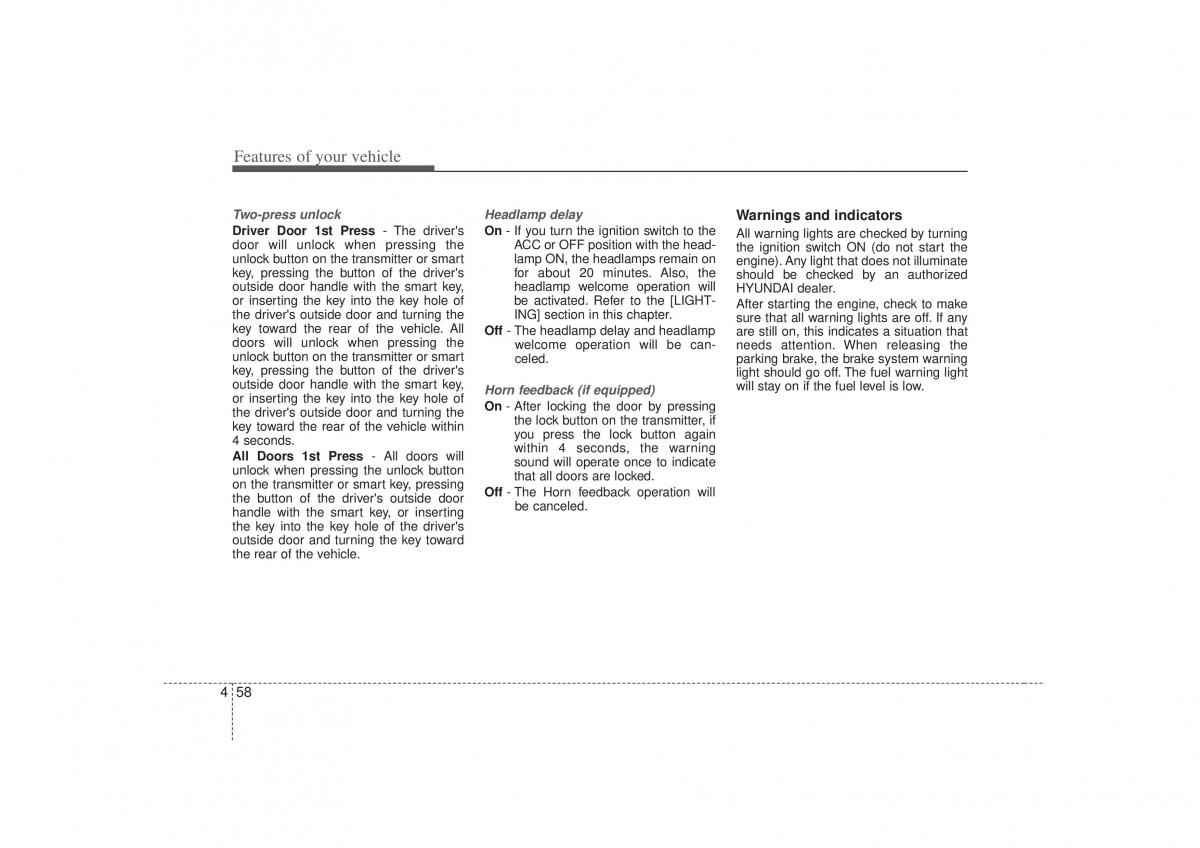 Features of your vehicle

Two-press unlock

Driver Door 1st Press - The driver's door will unlock when pressing the unlock button on the transmitter or smart key, pressing the button of the driver's outside door handle with the smart key, or inserting the key into the key hole of the driver's outside door and turning the key toward the rear of the vehicle. All doors will unlock when pressing the unlock button on the transmitter or smart key, pressing the button of the driver's outside door handle with the smart key, or inserting the key into the key hole of the driver's outside door and turning the key toward the rear of the vehicle within 4 seconds.

All Doors 1st Press - All doors will unlock when pressing the unlock button on the transmitter or smart key, pressing the button of the driver's outside door handle with the smart key, or inserting the key into the key hole of the driver's outside door and turning the key toward the rear of the vehicle.

Headlamp delay

On - If you turn the ignition switch to the ACC or OFF position with the headlamp ON, the headlamps remain on for about 20 minutes. Also, the headlamp welcome operation will be activated. Refer to the [LIGHTING] section in this chapter.

Off - The headlamp delay and headlamp welcome operation will be canceled.

Horn feedback (if equipped)

On - After locking the door by pressing the lock button on the transmitter, if you press the lock button again within 4 seconds, the warning sound will operate once to indicate that all doors are locked.

Off - The Horn feedback operation will be canceled.

Warnings and indicators

All warning lights are checked by turning the ignition switch ON (do not start the engine). Any light that does not illuminate should be checked by an authorized HYUNDAI dealer.

After starting the engine, check to make sure that all warning lights are off. If any are still on, this indicates a situation that needs attention. When releasing the parking brake, the brake system warning light should go off. The fuel warning light will stay on if the fuel level is low.

4 58